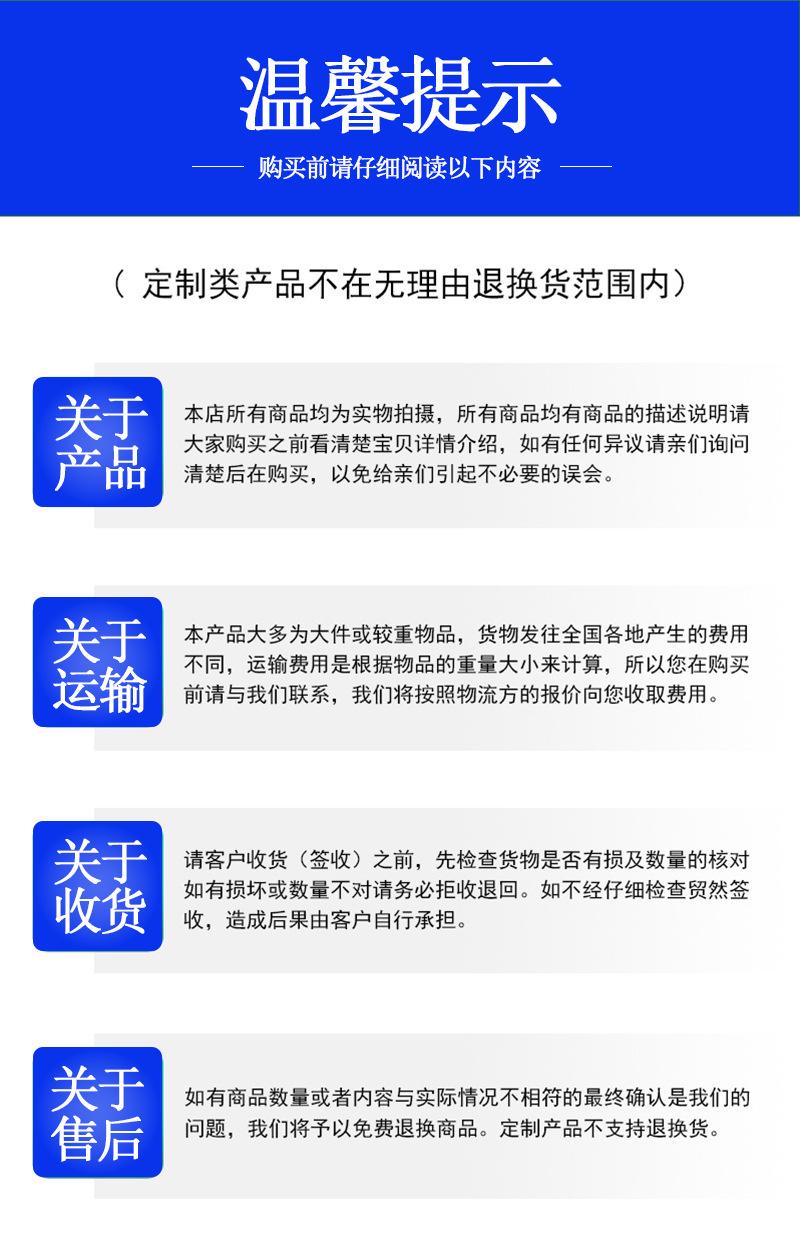 温馨提示

购买前请仔细阅读以下内容

（ 定制类产品不在无理由退换货范围内）

关于产品

本店所有商品均为实物拍摄，所有商品均有商品的描述说明请大家购买之前看清楚宝贝详情介绍，如有任何异议请亲们询问清楚后在购买，以免给亲们引起不必要的误会。

关于运输

本产品大多为大件或较重物品，货物发往全国各地产生的费用不同，运输费用是根据物品的重量大小来计算，所以您在购买前请与我们联系，我们将按照物流方的报价向您收取费用。

关于收货

请客户收货（签收）之前，先检查货物是否有损及数量的核对如有损坏或数量不对请务必拒收退回。如不经仔细检查贸然签收，造成后果由客户自行承担。

关于售后

如有商品数量或者内容与实际情况不相符的最终确认是我们的问题，我们将予以免费退换商品。定制产品不支持退换货。